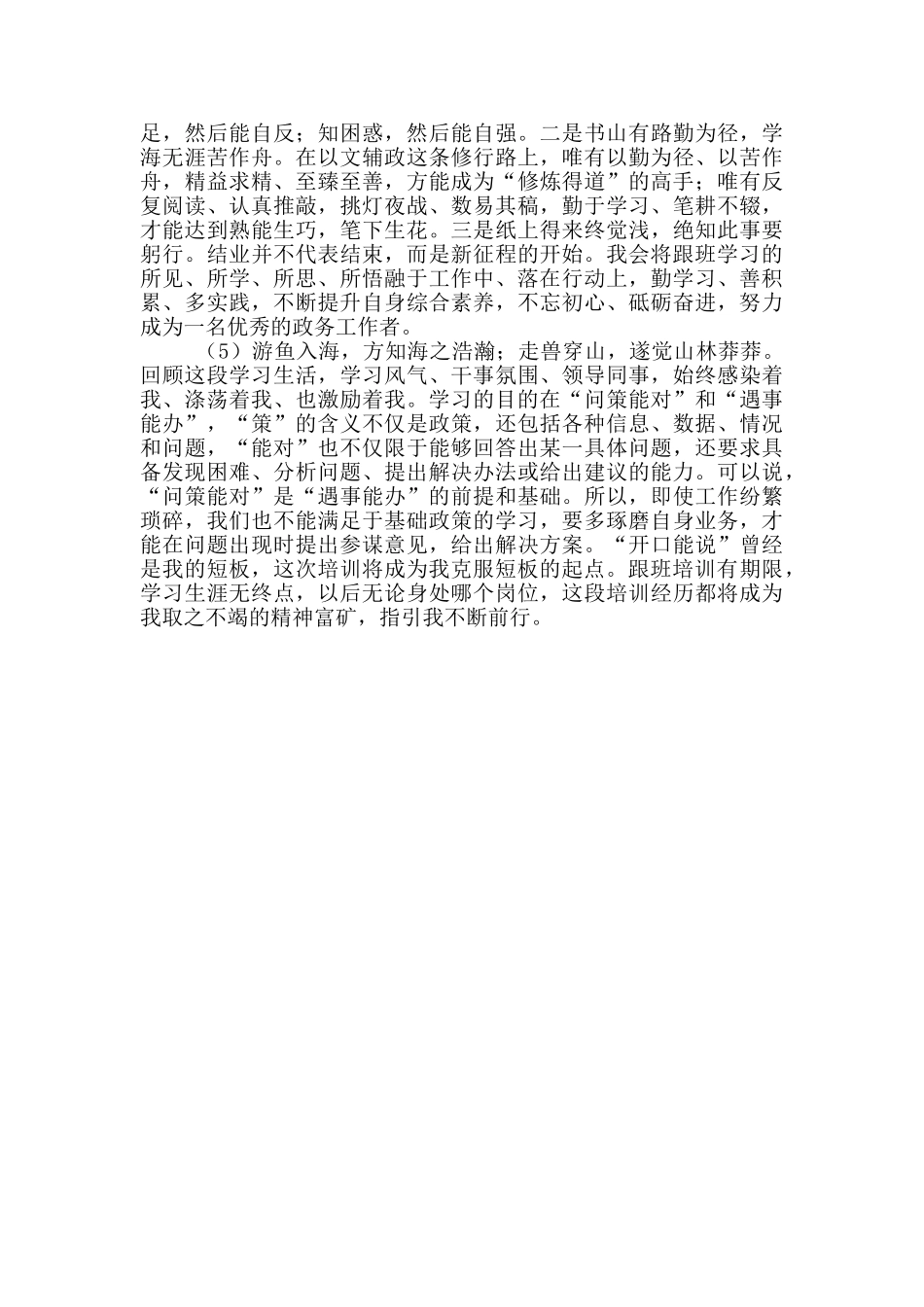 足，然后能自反；知困惑，然后能自强。二是书山有路勤为径，学海无涯苦作舟。在以文辅政这条修行路上，唯有以勤为径、以苦作舟，精益求精、至臻至善，方能成为“修炼得道”的高手；唯有反复阅读、认真推敲，挑灯夜战、数易其稿，勤于学习、笔耕不辍，才能达到熟能生巧，笔下生花。三是纸上得来终觉浅，绝知此事要躬行。结业并不代表结束，而是新征程的开始。我会将跟班学习的所见、所学、所思、所悟融于工作中、落在行动上，勤学习、善积累、多实践，不断提升自身综合素养，不忘初心、砥砺奋进，努力成为一名优秀的政务工作者。

（5）游鱼入海，方知海之浩瀚；走兽穿山，遂觉山林莽莽。回顾这段学习生活，学习风气、干事氛围、领导同事，始终感染着我、涤荡着我、也激励着我。学习的目的在“问策能对”和“遇事能办”，“策”的含义不仅是政策，还包括各种信息、数据、情况和问题，“能对”也不仅限于能够回答出某一具体问题，还要求具备发现困难、分析问题、提出解决办法或给出建议的能力。可以说，“问策能对”是“遇事能办”的前提和基础。所以，即使工作纷繁琐碎，我们也不能满足于基础政策的学习，要多琢磨自身业务，才能在问题出现时提出参谋意见，给出解决方案。“开口能说”曾经是我的短板，这次培训将成为我克服短板的起点。跟班培训有期限，学习生涯无终点，以后无论身处哪个岗位，这段培训经历都将成为我取之不竭的精神富矿，指引我不断前行。